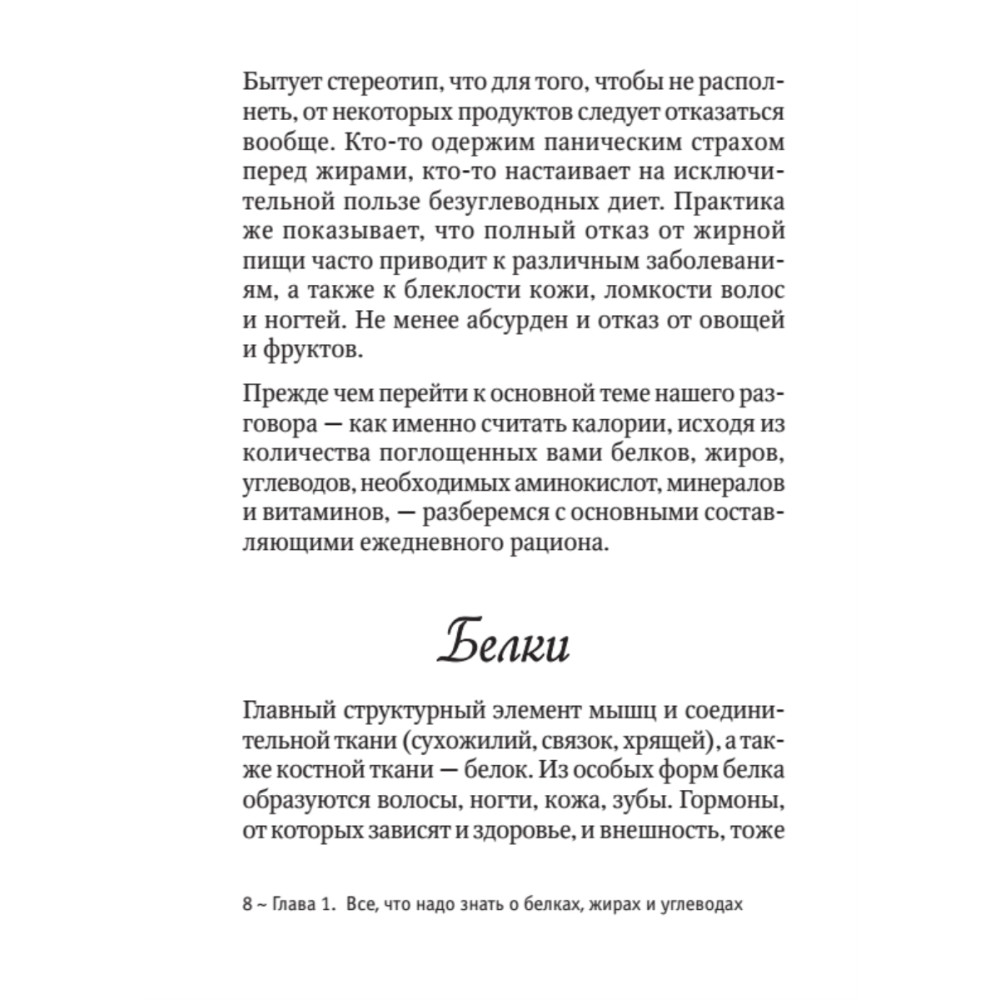 Бытует стереотип, что для того, чтобы не располнеть, от некоторых продуктов следует отказаться вообще. Кто-то одержим паническим страхом перед жирами, кто-то настаивает на исключительной пользе безуглеводных диет. Практика же показывает, что полный отказ от жирной пищи часто приводит к различным заболеваниям, а также к блеклости кожи, ломкости волос и ногтей. Не менее абсурден и отказ от овощей и фруктов.

Прежде чем перейти к основной теме нашего разговора — как именно считать калории, исходя из количества поглощенных вами белков, жиров, углеводов, необходимых аминокислот, минералов и витаминов, — разберемся с основными составляющими ежедневного рациона.

Белки

Главный структурный элемент мышц и соединительной ткани (сухожилий, связок, хрящей), а также костной ткани — белок. Из особых форм белка образуются волосы, ногти, кожа, зубы. Гормоны, от которых зависят и здоровье, и внешность, тоже

8 ~ Глава 1. Все, что надо знать о белках, жирах и углеводах